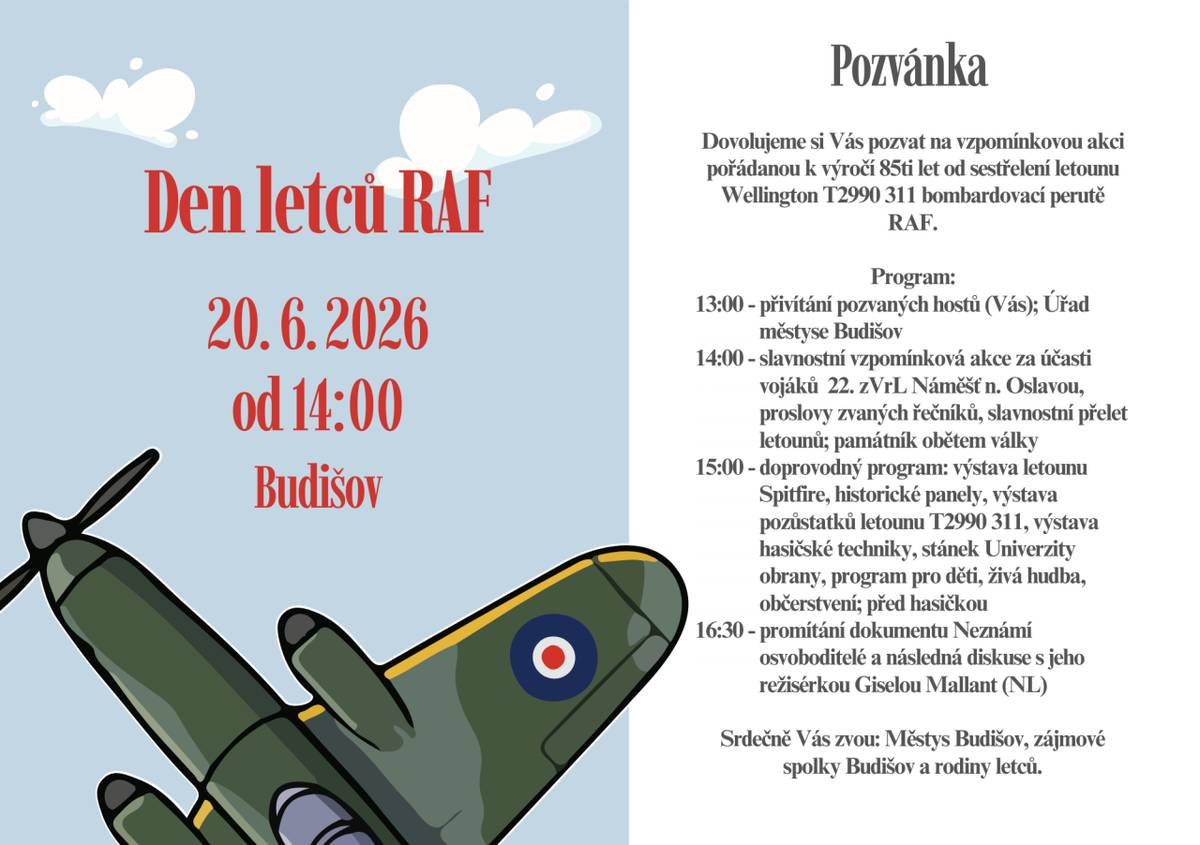 Den letců RAF

20. 6. 2026
od 14:00
Budišov

Pozvánka

Dovolujeme si Vás pozvat na vzpomínkovou akci pořádanou k výročí 85ti let od sestřelení letounu Wellington T2990 311 bombardovací perutě RAF.

Program:
13:00 - přivítání pozvaných hostů (Vás); Úřad městyse Budišov
14:00 - slavnostní vzpomínková akce za účasti vojáků 22. zVrL Náměšť n. Oslavou, proslovy zvaných řečníků, slavnostní přelet letounů; památník obětem války
15:00 - doprovodný program: výstava letounu Spitfire, historické panely, výstava pozůstatků letounu T2990 311, výstava hasičské techniky, stánek Univerzity obrany, program pro děti, živá hudba, občerstvení; před hasičkou
16:30 - promítání dokumentu Neznámí osvoboditelé a následná diskuse s jeho režisérkou Giselou Mallant (NL)

Srdečně Vás zvou: Městys Budišov, zájmové spolky Budišov a rodiny letců.